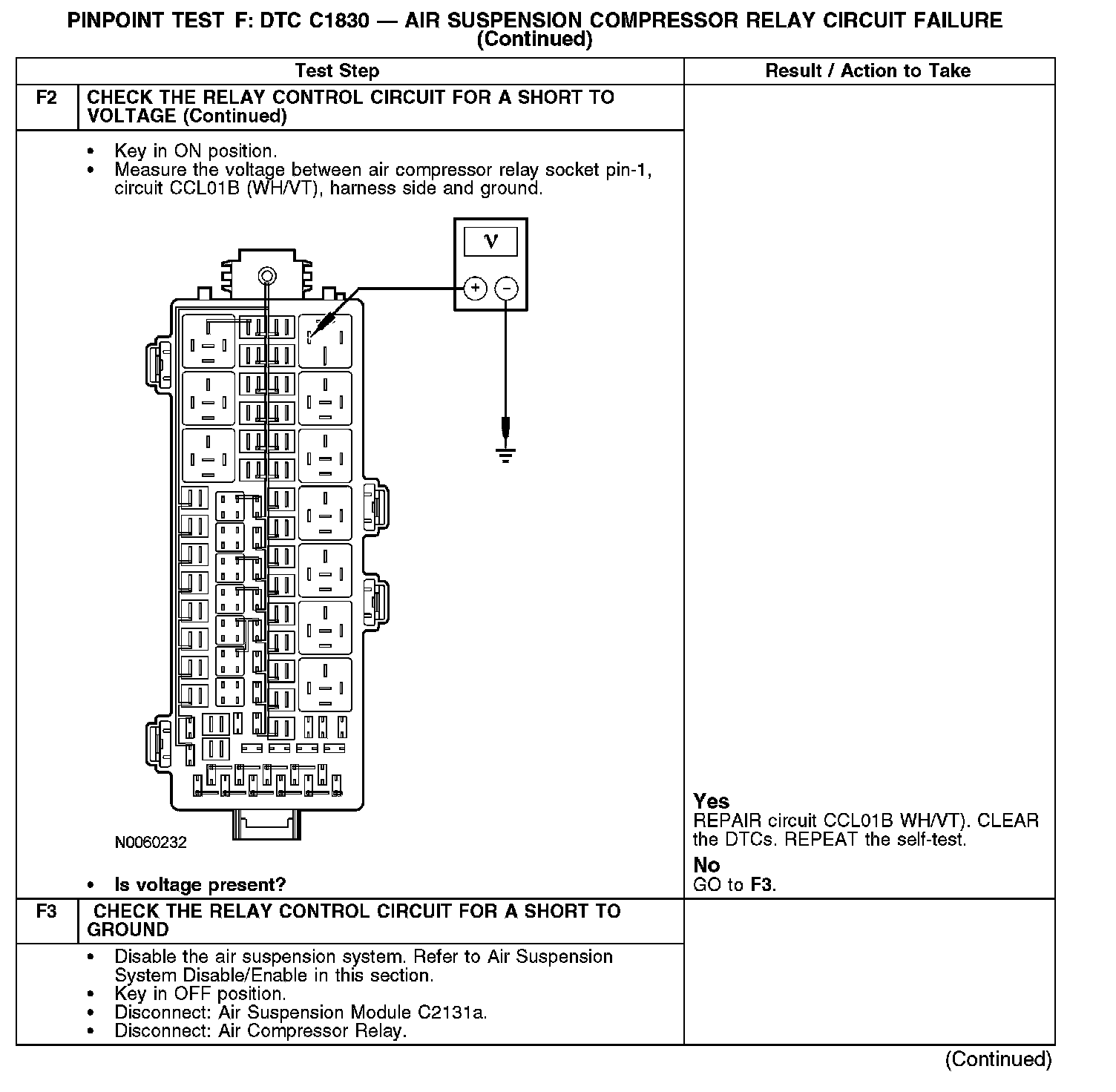 PINPOINT TEST F: DTC C1830 — AIR SUSPENSION COMPRESSOR RELAY CIRCUIT FAILURE (Continued)

| | Test Step | Result / Action to Take |
|---|---|---|
| F2 | CHECK THE RELAY CONTROL CIRCUIT FOR A SHORT TO VOLTAGE (Continued) | |
| | • Key in ON position. • Measure the voltage between air compressor relay socket pin-1, circuit CCL01B (WH/VT), harness side and ground. V + − N0060232 • Is voltage present? | **Yes** REPAIR circuit CCL01B WH/VT). CLEAR the DTCs. REPEAT the self-test. **No** GO to **F3**. |
| F3 | CHECK THE RELAY CONTROL CIRCUIT FOR A SHORT TO GROUND | |
| | • Disable the air suspension system. Refer to Air Suspension System Disable/Enable in this section. • Key in OFF position. • Disconnect: Air Suspension Module C2131a. • Disconnect: Air Compressor Relay. | |

(Continued)